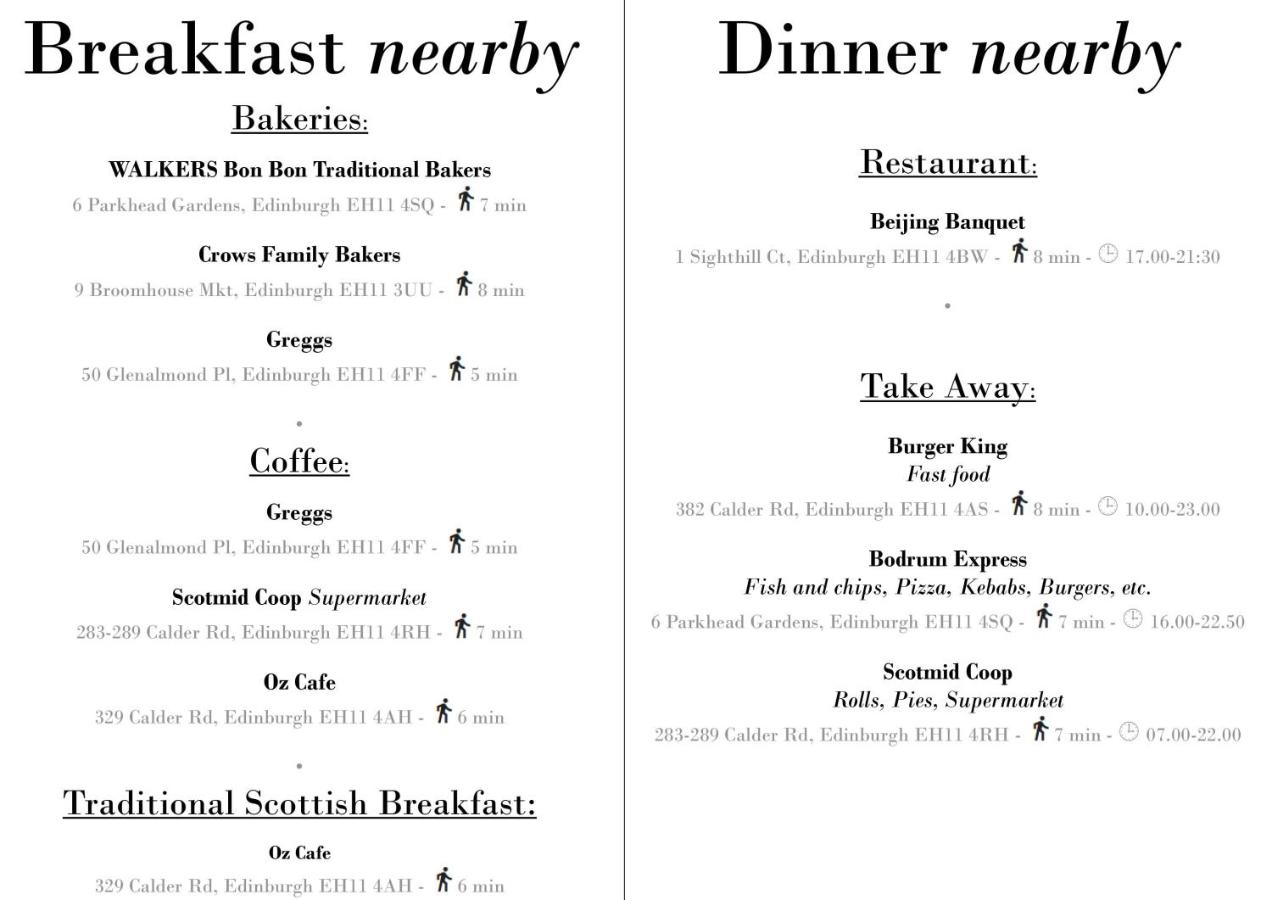 Breakfast nearby

Bakeries:

WALKERS Bon Bon Traditional Bakers
6 Parkhead Gardens, Edinburgh EH11 4SQ - 7 min

Crows Family Bakers
9 Broomhouse Mkt, Edinburgh EH11 3UU - 8 min

Greggs
50 Glenalmond Pl, Edinburgh EH11 4FF - 5 min

Coffee:

Greggs
50 Glenalmond Pl, Edinburgh EH11 4FF - 5 min

Scotmid Coop Supermarket
283-289 Calder Rd, Edinburgh EH11 4RH - 7 min

Oz Cafe
329 Calder Rd, Edinburgh EH11 4AH - 6 min

Traditional Scottish Breakfast:

Oz Cafe
329 Calder Rd, Edinburgh EH11 4AH - 6 min

Dinner nearby

Restaurant:

Beijing Banquet
1 Sighthill Ct, Edinburgh EH11 4BW - 8 min - 17.00-21:30

Take Away:

Burger King
Fast food
382 Calder Rd, Edinburgh EH11 4AS - 8 min - 10.00-23.00

Bodrum Express
Fish and chips, Pizza, Kebabs, Burgers, etc.
6 Parkhead Gardens, Edinburgh EH11 4SQ - 7 min - 16.00-22.50

Scotmid Coop
Rolls, Pies, Supermarket
283-289 Calder Rd, Edinburgh EH11 4RH - 7 min - 07.00-22.00